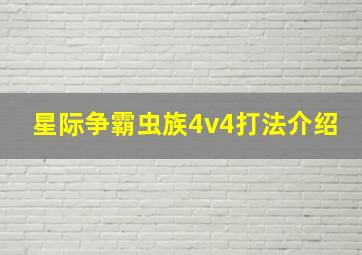 星际争霸虫族4v4打法介绍